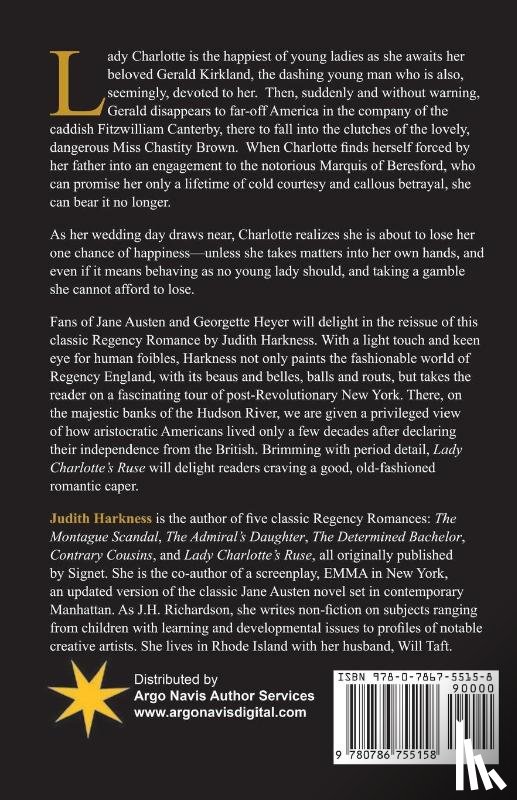 Lady Charlotte is the happiest of young ladies as she awaits her beloved Gerald Kirkland, the dashing young man who is also, seemingly, devoted to her. Then, suddenly and without warning, Gerald disappears to far-off America in the company of the caddish Fitzwilliam Canterby, there to fall into the clutches of the lovely, dangerous Miss Chastity Brown. When Charlotte finds herself forced by her father into an engagement to the notorious Marquis of Beresford, who can promise her only a lifetime of cold courtesy and callous betrayal, she can bear it no longer.

As her wedding day draws near, Charlotte realizes she is about to lose her one chance of happiness—unless she takes matters into her own hands, and even if it means behaving as no young lady should, and taking a gamble she cannot afford to lose.

Fans of Jane Austen and Georgette Heyer will delight in the reissue of this classic Regency Romance by Judith Harkness. With a light touch and keen eye for human foibles, Harkness not only paints the fashionable world of Regency England, with its beaus and belles, balls and routs, but takes the reader on a fascinating tour of post-Revolutionary New York. There, on the majestic banks of the Hudson River, we are given a privileged view of how aristocratic Americans lived only a few decades after declaring their independence from the British. Brimming with period detail, Lady Charlotte's Ruse will delight readers craving a good, old-fashioned romantic caper.

Judith Harkness is the author of five classic Regency Romances: The Montague Scandal, The Admiral's Daughter, The Determined Bachelor, Contrary Cousins, and Lady Charlotte's Ruse, all originally published by Signet. She is the co-author of a screenplay, EMMA in New York, an updated version of the classic Jane Austen novel set in contemporary Manhattan. As J.H. Richardson, she writes non-fiction on subjects ranging from children with learning and developmental issues to profiles of notable creative artists. She lives in Rhode Island with her husband, Will Taft.

Distributed by
Argo Navis Author Services
www.argonavisdigital.com

ISBN 978-0-7867-5515-8
90000
9 780786 755158